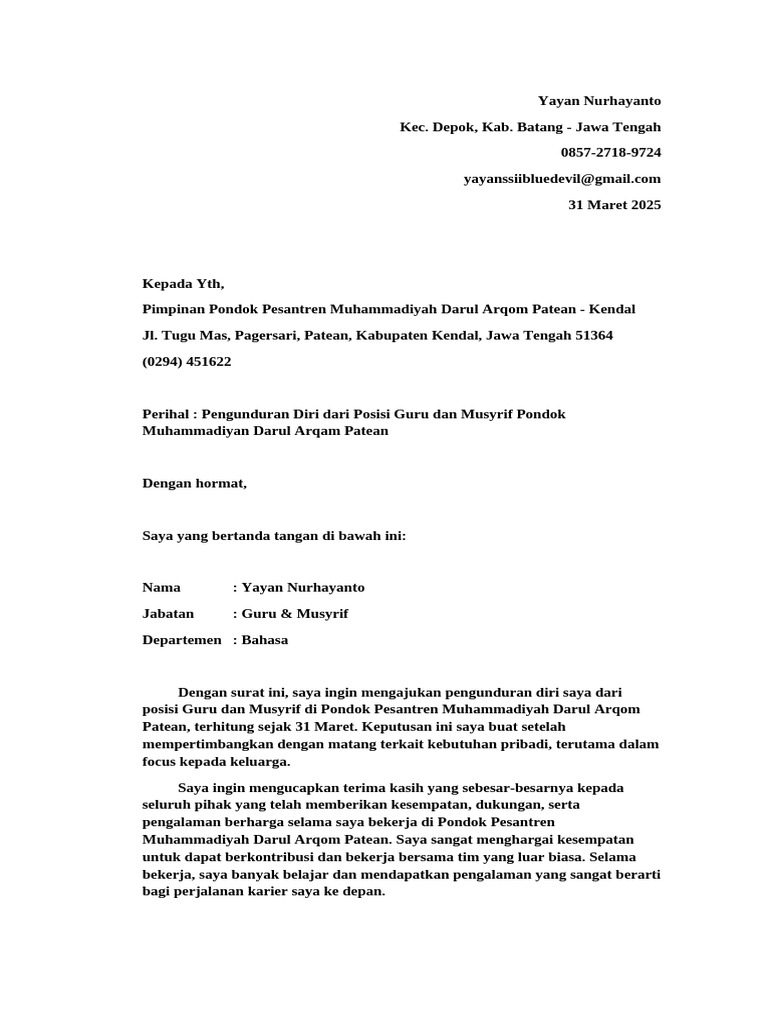 Yayan Nurhayanto

Kec. Depok, Kab. Batang - Jawa Tengah

0857-2718-9724

yayanssiibluedevil@gmail.com

31 Maret 2025

Kepada Yth,

Pimpinan Pondok Pesantren Muhammadiyah Darul Arqom Patean - Kendal

Jl. Tugu Mas, Pagersari, Patean, Kabupaten Kendal, Jawa Tengah 51364

(0294) 451622

Perihal : Pengunduran Diri dari Posisi Guru dan Musyrif Pondok Muhammadiyan Darul Arqam Patean

Dengan hormat,

Saya yang bertanda tangan di bawah ini:

Nama : Yayan Nurhayanto

Jabatan : Guru & Musyrif

Departemen : Bahasa

Dengan surat ini, saya ingin mengajukan pengunduran diri saya dari posisi Guru dan Musyrif di Pondok Pesantren Muhammadiyah Darul Arqom Patean, terhitung sejak 31 Maret. Keputusan ini saya buat setelah mempertimbangkan dengan matang terkait kebutuhan pribadi, terutama dalam focus kepada keluarga.

Saya ingin mengucapkan terima kasih yang sebesar-besarnya kepada seluruh pihak yang telah memberikan kesempatan, dukungan, serta pengalaman berharga selama saya bekerja di Pondok Pesantren Muhammadiyah Darul Arqom Patean. Saya sangat menghargai kesempatan untuk dapat berkontribusi dan bekerja bersama tim yang luar biasa. Selama bekerja, saya banyak belajar dan mendapatkan pengalaman yang sangat berarti bagi perjalanan karier saya ke depan.